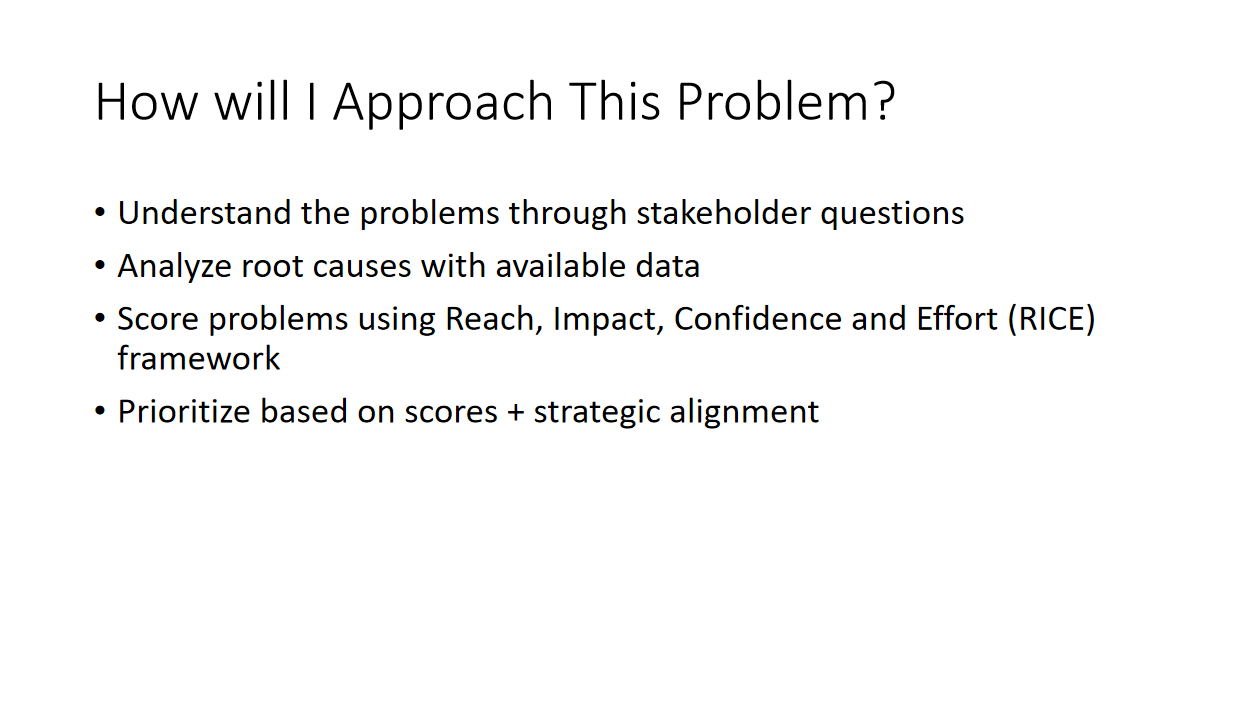 How will I Approach This Problem?

• Understand the problems through stakeholder questions
• Analyze root causes with available data
• Score problems using Reach, Impact, Confidence and Effort (RICE) framework
• Prioritize based on scores + strategic alignment